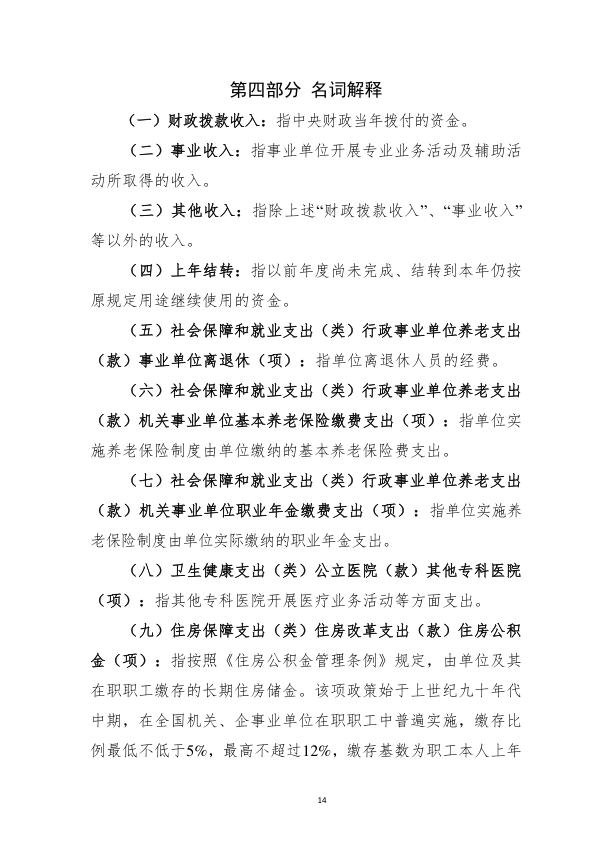 第四部分 名词解释

（一）财政拨款收入：指中央财政当年拨付的资金。

（二）事业收入：指事业单位开展专业业务活动及辅助活动所取得的收入。

（三）其他收入：指除上述“财政拨款收入”、“事业收入”等以外的收入。

（四）上年结转：指以前年度尚未完成、结转到本年仍按原规定用途继续使用的资金。

（五）社会保障和就业支出（类）行政事业单位养老支出（款）事业单位离退休（项）：指单位离退休人员的经费。

（六）社会保障和就业支出（类）行政事业单位养老支出（款）机关事业单位基本养老保险缴费支出（项）：指单位实施养老保险制度由单位缴纳的基本养老保险费支出。

（七）社会保障和就业支出（类）行政事业单位养老支出（款）机关事业单位职业年金缴费支出（项）：指单位实施养老保险制度由单位实际缴纳的职业年金支出。

（八）卫生健康支出（类）公立医院（款）其他专科医院（项）：指其他专科医院开展医疗业务活动等方面支出。

（九）住房保障支出（类）住房改革支出（款）住房公积金（项）：指按照《住房公积金管理条例》规定，由单位及其在职职工缴存的长期住房储金。该项政策始于上世纪九十年代中期，在全国机关、企事业单位在职职工中普遍实施，缴存比例最低不低于5%，最高不超过12%，缴存基数为职工本人上年

14